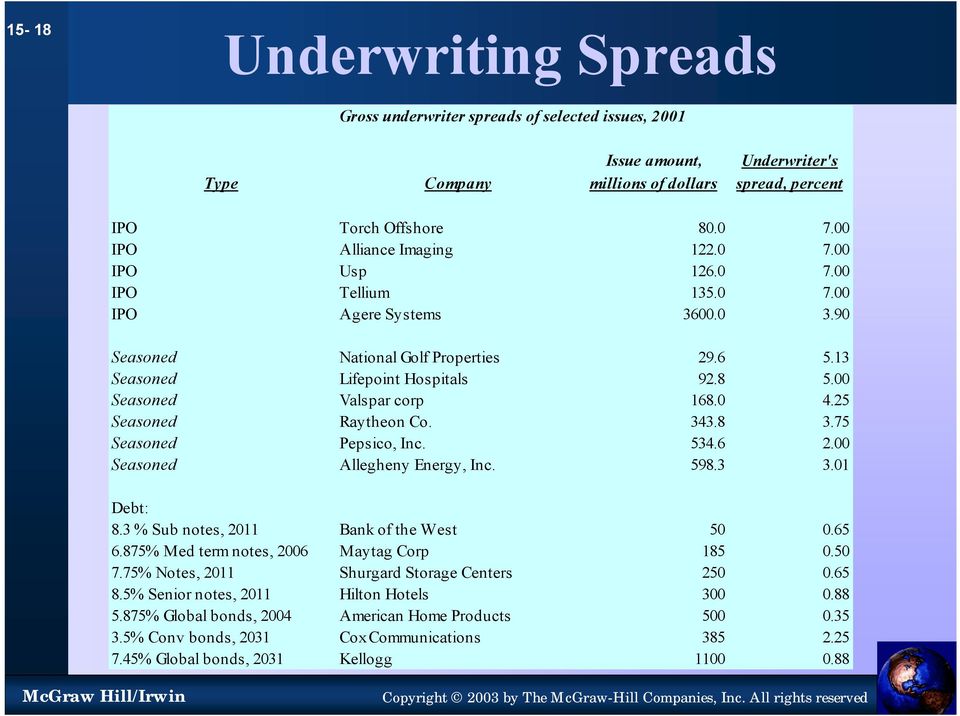 15- 18

Underwriting Spreads

Gross underwriter spreads of selected issues, 2001

| Type | Company | Issue amount, millions of dollars | Underwriter's spread, percent |
|---|---|---|---|
| IPO | Torch Offshore | 80.0 | 7.00 |
| IPO | Alliance Imaging | 122.0 | 7.00 |
| IPO | Usp | 126.0 | 7.00 |
| IPO | Tellium | 135.0 | 7.00 |
| IPO | Agere Systems | 3600.0 | 3.90 |
| Seasoned | National Golf Properties | 29.6 | 5.13 |
| Seasoned | Lifepoint Hospitals | 92.8 | 5.00 |
| Seasoned | Valspar corp | 168.0 | 4.25 |
| Seasoned | Raytheon Co. | 343.8 | 3.75 |
| Seasoned | Pepsico, Inc. | 534.6 | 2.00 |
| Seasoned | Allegheny Energy, Inc. | 598.3 | 3.01 |
| Debt: | | | |
| 8.3 % Sub notes, 2011 | Bank of the West | 50 | 0.65 |
| 6.875% Med term notes, 2006 | Maytag Corp | 185 | 0.50 |
| 7.75% Notes, 2011 | Shurgard Storage Centers | 250 | 0.65 |
| 8.5% Senior notes, 2011 | Hilton Hotels | 300 | 0.88 |
| 5.875% Global bonds, 2004 | American Home Products | 500 | 0.35 |
| 3.5% Conv bonds, 2031 | Cox Communications | 385 | 2.25 |
| 7.45% Global bonds, 2031 | Kellogg | 1100 | 0.88 |

McGraw Hill/Irwin

Copyright © 2003 by The McGraw-Hill Companies, Inc. All rights reserved